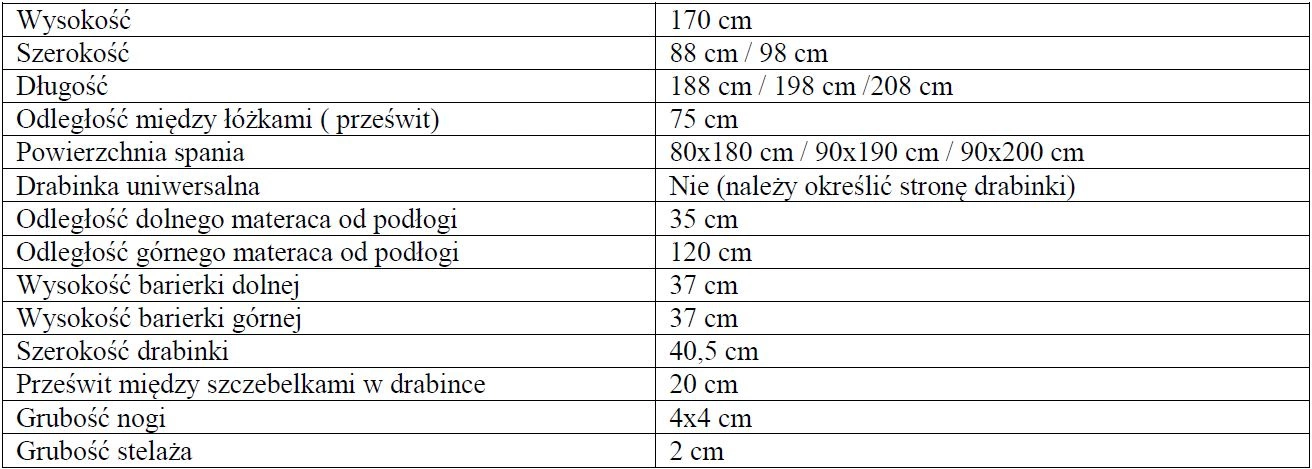 | Wysokość | 170 cm |
|---|---|
| Szerokość | 88 cm / 98 cm |
| Długość | 188 cm / 198 cm /208 cm |
| Odległość między łóżkami ( prześwit) | 75 cm |
| Powierzchnia spania | 80x180 cm / 90x190 cm / 90x200 cm |
| Drabinka uniwersalna | Nie (należy określić stronę drabinki) |
| Odległość dolnego materaca od podłogi | 35 cm |
| Odległość górnego materaca od podłogi | 120 cm |
| Wysokość barierki dolnej | 37 cm |
| Wysokość barierki górnej | 37 cm |
| Szerokość drabinki | 40,5 cm |
| Prześwit między szczebelkami w drabince | 20 cm |
| Grubość nogi | 4x4 cm |
| Grubość stelaża | 2 cm |